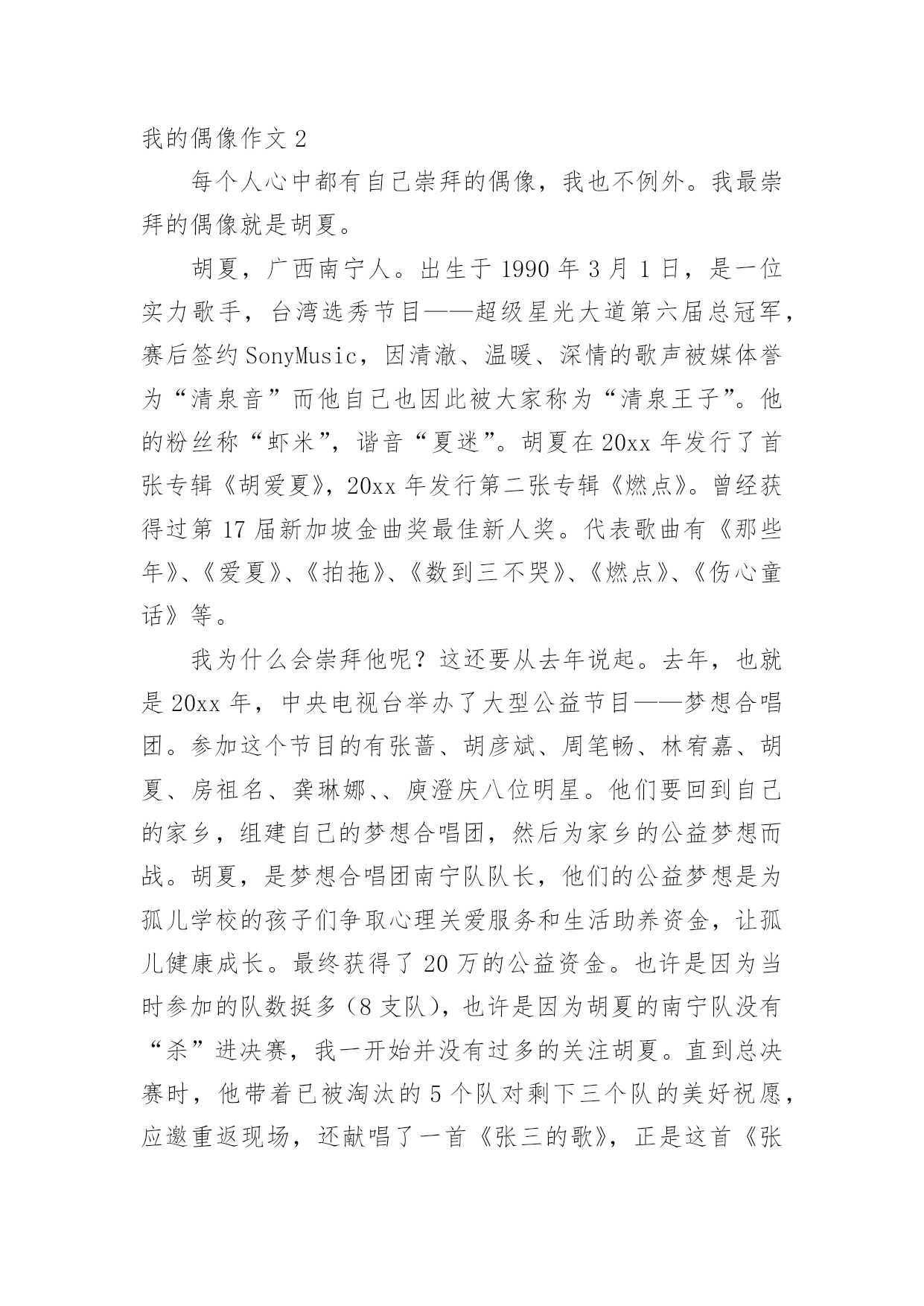 我的偶像作文 2

每个人心中都有自己崇拜的偶像，我也不例外。我最崇拜的偶像就是胡夏。

胡夏，广西南宁人。出生于 1990 年 3 月 1 日，是一位实力歌手，台湾选秀节目——超级星光大道第六届总冠军，赛后签约 SonyMusic，因清澈、温暖、深情的歌声被媒体誉为“清泉音”而他自己也因此被大家称为“清泉王子”。他的粉丝称“虾米”，谐音“夏迷”。胡夏在 20xx 年发行了首张专辑《胡爱夏》，20xx 年发行第二张专辑《燃点》。曾经获得过第 17 届新加坡金曲奖最佳新人奖。代表歌曲有《那些年》、《爱夏》、《拍拖》、《数到三不哭》、《燃点》、《伤心童话》等。

我为什么会崇拜他呢？这还要从去年说起。去年，也就是 20xx 年，中央电视台举办了大型公益节目——梦想合唱团。参加这个节目的有张蔷、胡彦斌、周笔畅、林宥嘉、胡夏、房祖名、龚琳娜、、庾澄庆八位明星。他们要回到自己的家乡，组建自己的梦想合唱团，然后为家乡的公益梦想而战。胡夏，是梦想合唱团南宁队队长，他们的公益梦想是为孤儿学校的孩子们争取心理关爱服务和生活助养资金，让孤儿健康成长。最终获得了 20 万的公益资金。也许是因为当时参加的队数挺多（8 支队），也许是因为胡夏的南宁队没有“杀”进决赛，我一开始并没有过多的关注胡夏。直到总决赛时，他带着已被淘汰的 5 个队对剩下三个队的美好祝愿，应邀重返现场，还献唱了一首《张三的歌》，正是这首《张